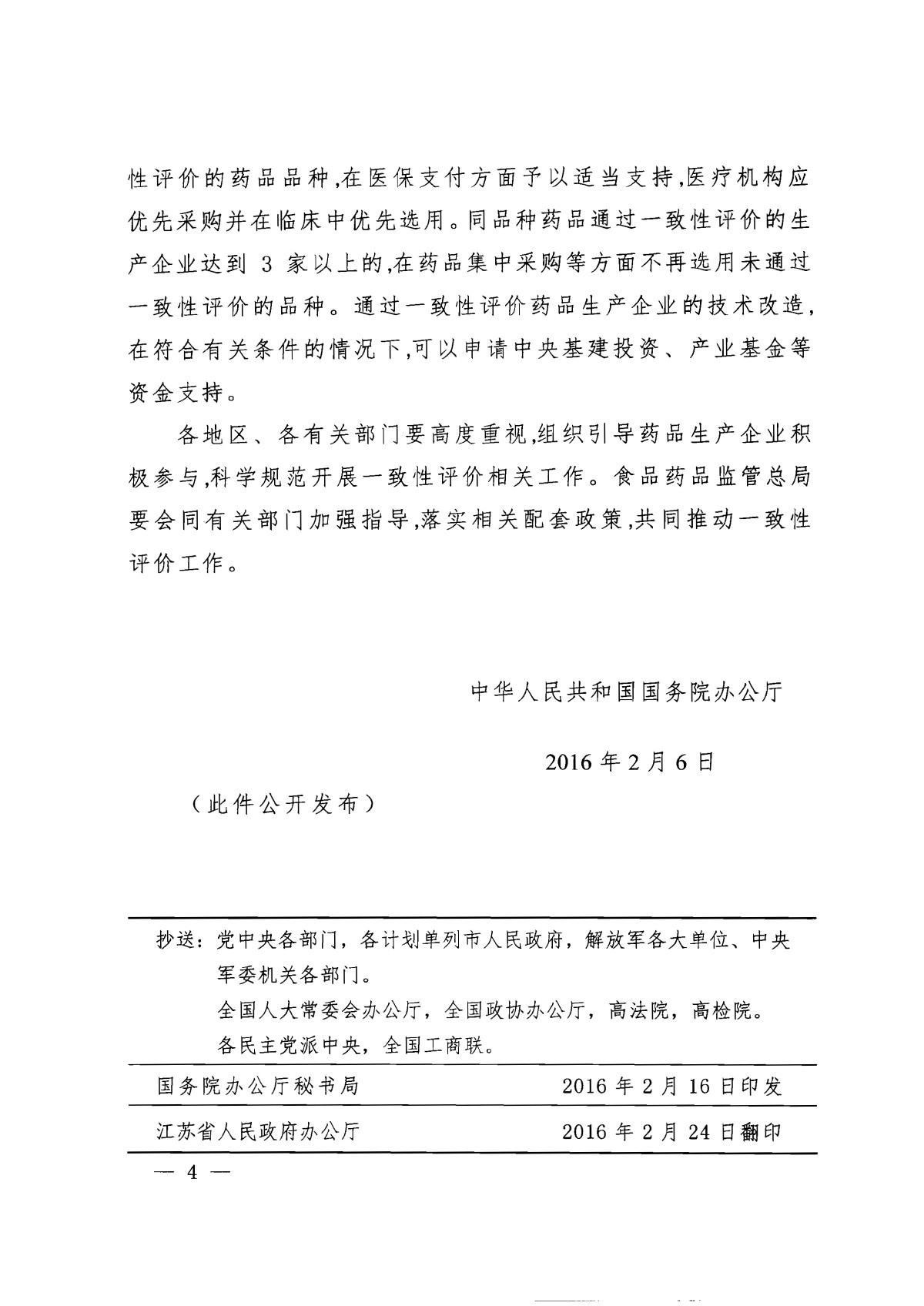 性评价的药品品种,在医保支付方面予以适当支持,医疗机构应优先采购并在临床中优先选用。同品种药品通过一致性评价的生产企业达到 3 家以上的,在药品集中采购等方面不再选用未通过一致性评价的品种。通过一致性评价药品生产企业的技术改造,在符合有关条件的情况下,可以申请中央基建投资、产业基金等资金支持。

各地区、各有关部门要高度重视,组织引导药品生产企业积极参与,科学规范开展一致性评价相关工作。食品药品监管总局要会同有关部门加强指导,落实相关配套政策,共同推动一致性评价工作。

中华人民共和国国务院办公厅

2016 年 2 月 6 日

(此件公开发布)

抄送:党中央各部门,各计划单列市人民政府,解放军各大单位、中央军委机关各部门。
全国人大常委会办公厅,全国政协办公厅,高法院,高检院。
各民主党派中央,全国工商联。

国务院办公厅秘书局 2016 年 2 月 16 日印发

江苏省人民政府办公厅 2016 年 2 月 24 日翻印

— 4 —